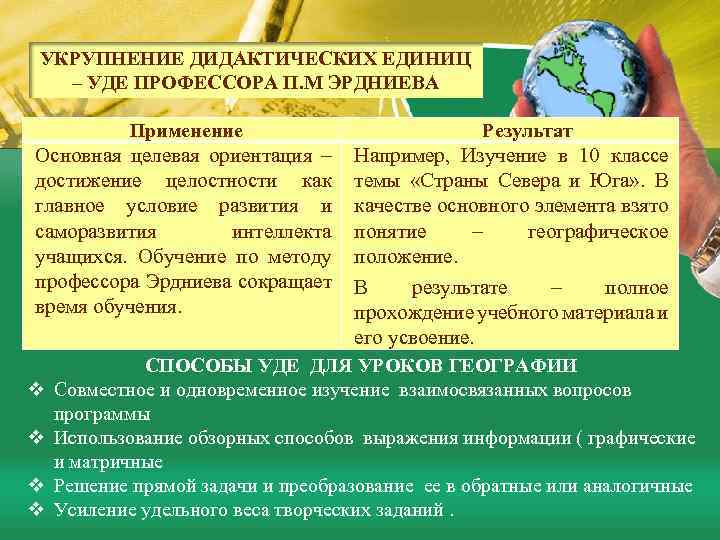 УКРУПНЕНИЕ ДИДАКТИЧЕСКИХ ЕДИНИЦ – УДЕ ПРОФЕССОРА П.М ЭРДНИЕВА

| Применение | Результат |
|---|---|
| Основная целевая ориентация – достижение целостности как главное условие развития и саморазвития интеллекта учащихся. Обучение по методу профессора Эрдниева сокращает время обучения. | Например, Изучение в 10 классе темы «Страны Севера и Юга». В качестве основного элемента взято понятие – географическое положение. В результате – полное прохождение учебного материала и его усвоение. |

СПОСОБЫ УДЕ ДЛЯ УРОКОВ ГЕОГРАФИИ

❖ Совместное и одновременное изучение взаимосвязанных вопросов программы
❖ Использование обзорных способов выражения информации ( графические и матричные
❖ Решение прямой задачи и преобразование ее в обратные или аналогичные
❖ Усиление удельного веса творческих заданий .